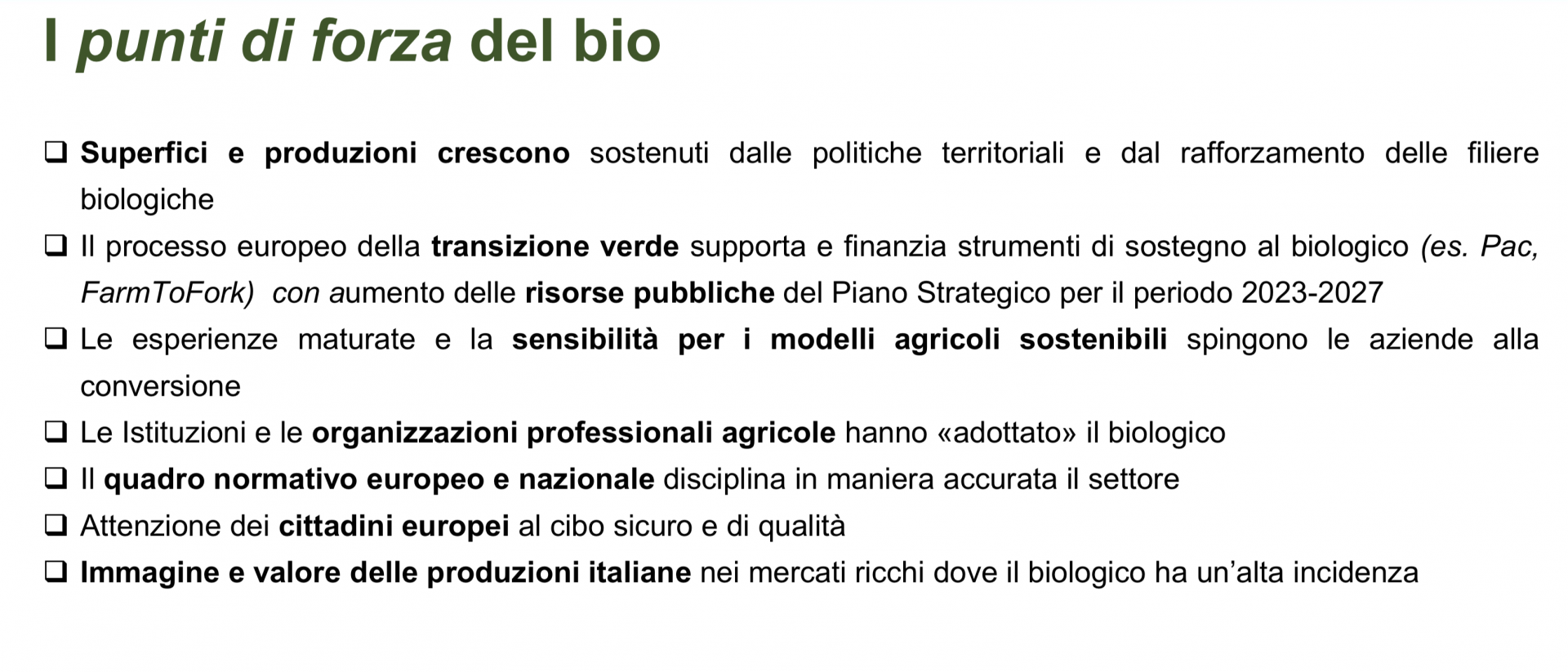 I punti di forza del bio

❑ Superfici e produzioni crescono sostenuti dalle politiche territoriali e dal rafforzamento delle filiere biologiche

❑ Il processo europeo della transizione verde supporta e finanzia strumenti di sostegno al biologico (es. Pac, FarmToFork) con aumento delle risorse pubbliche del Piano Strategico per il periodo 2023-2027

❑ Le esperienze maturate e la sensibilità per i modelli agricoli sostenibili spingono le aziende alla conversione

❑ Le Istituzioni e le organizzazioni professionali agricole hanno «adottato» il biologico

❑ Il quadro normativo europeo e nazionale disciplina in maniera accurata il settore

❑ Attenzione dei cittadini europei al cibo sicuro e di qualità

❑ Immagine e valore delle produzioni italiane nei mercati ricchi dove il biologico ha un'alta incidenza